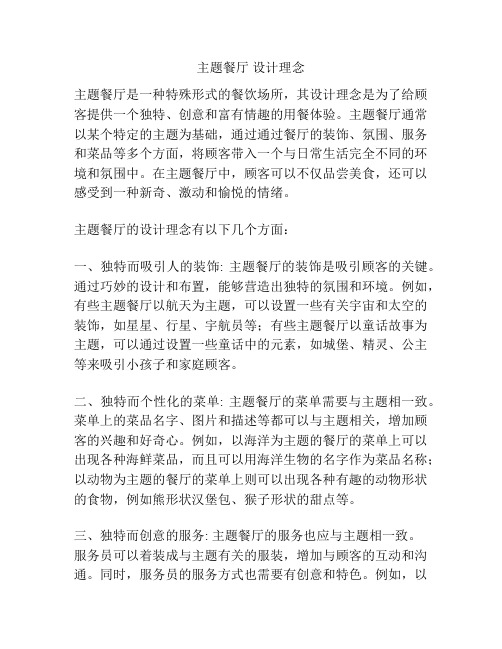 主题餐厅 设计理念

主题餐厅是一种特殊形式的餐饮场所，其设计理念是为了给顾客提供一个独特、创意和富有情趣的用餐体验。主题餐厅通常以某个特定的主题为基础，通过通过餐厅的装饰、氛围、服务和菜品等多个方面，将顾客带入一个与日常生活完全不同的环境和氛围中。在主题餐厅中，顾客可以不仅品尝美食，还可以感受到一种新奇、激动和愉悦的情绪。

主题餐厅的设计理念有以下几个方面：

一、独特而吸引人的装饰: 主题餐厅的装饰是吸引顾客的关键。通过巧妙的设计和布置，能够营造出独特的氛围和环境。例如，有些主题餐厅以航天为主题，可以设置一些有关宇宙和太空的装饰，如星星、行星、宇航员等；有些主题餐厅以童话故事为主题，可以通过设置一些童话中的元素，如城堡、精灵、公主等来吸引小孩子和家庭顾客。

二、独特而个性化的菜单: 主题餐厅的菜单需要与主题相一致。菜单上的菜品名字、图片和描述等都可以与主题相关，增加顾客的兴趣和好奇心。例如，以海洋为主题的餐厅的菜单上可以出现各种海鲜菜品，而且可以用海洋生物的名字作为菜品名称；以动物为主题的餐厅的菜单上则可以出现各种有趣的动物形状的食物，例如熊形状汉堡包、猴子形状的甜点等。

三、独特而创意的服务: 主题餐厅的服务也应与主题相一致。服务员可以着装成与主题有关的服装，增加与顾客的互动和沟通。同时，服务员的服务方式也需要有创意和特色。例如，以